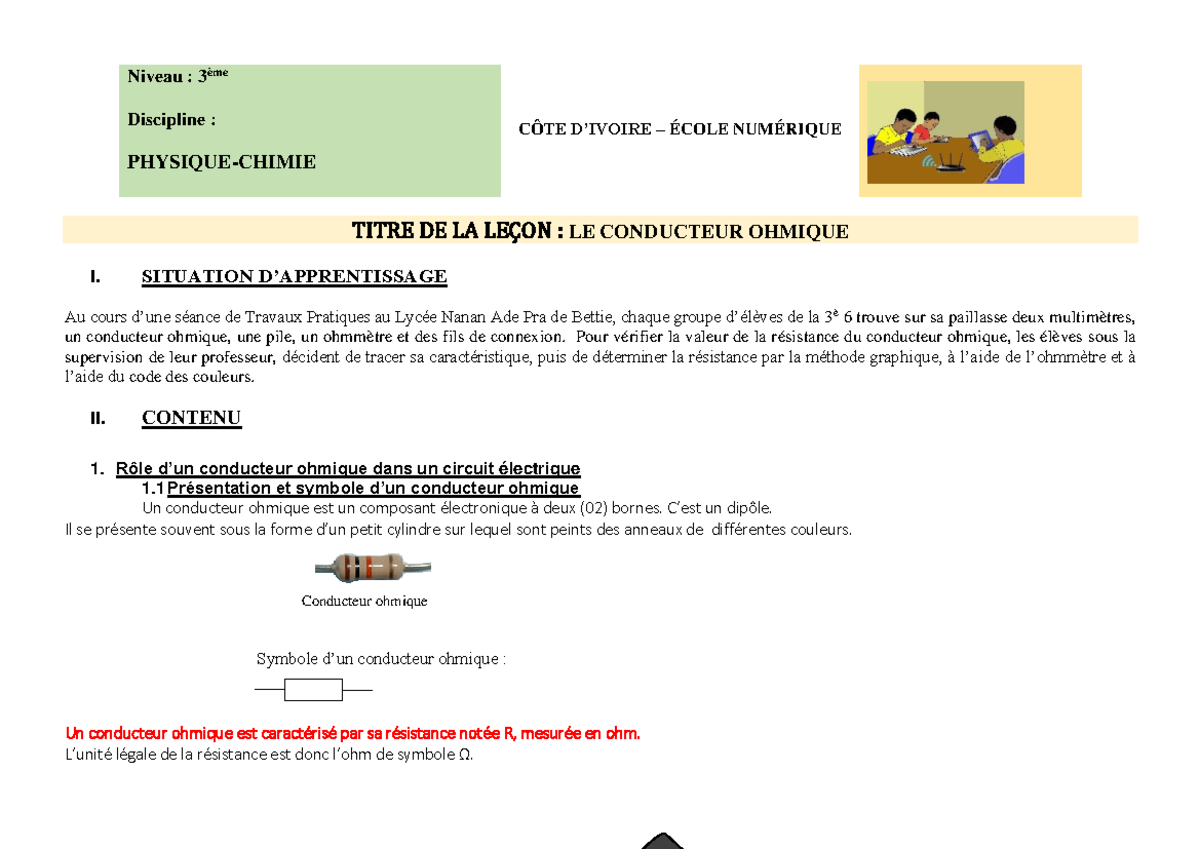 Niveau : 3ème

Discipline :

PHYSIQUE-CHIMIE

CÔTE D'IVOIRE – ÉCOLE NUMÉRIQUE

TITRE DE LA LEÇON : LE CONDUCTEUR OHMIQUE

I. SITUATION D'APPRENTISSAGE

Au cours d'une séance de Travaux Pratiques au Lycée Nanan Ade Pra de Bettie, chaque groupe d'élèves de la 3e 6 trouve sur sa paillasse deux multimètres, un conducteur ohmique, une pile, un ohmmètre et des fils de connexion. Pour vérifier la valeur de la résistance du conducteur ohmique, les élèves sous la supervision de leur professeur, décident de tracer sa caractéristique, puis de déterminer la résistance par la méthode graphique, à l'aide de l'ohmmètre et à l'aide du code des couleurs.

II. CONTENU

1. Rôle d'un conducteur ohmique dans un circuit électrique

1.1 Présentation et symbole d'un conducteur ohmique

Un conducteur ohmique est un composant électronique à deux (02) bornes. C'est un dipôle.
Il se présente souvent sous la forme d'un petit cylindre sur lequel sont peints des anneaux de différentes couleurs.

Conducteur ohmique

Symbole d'un conducteur ohmique :

Un conducteur ohmique est caractérisé par sa résistance notée R, mesurée en ohm.
L'unité légale de la résistance est donc l'ohm de symbole Ω.